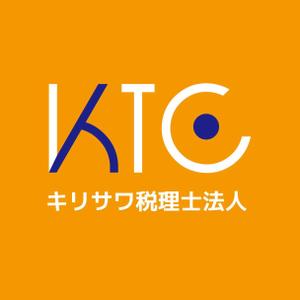 KTC
キリサワ税理士法人